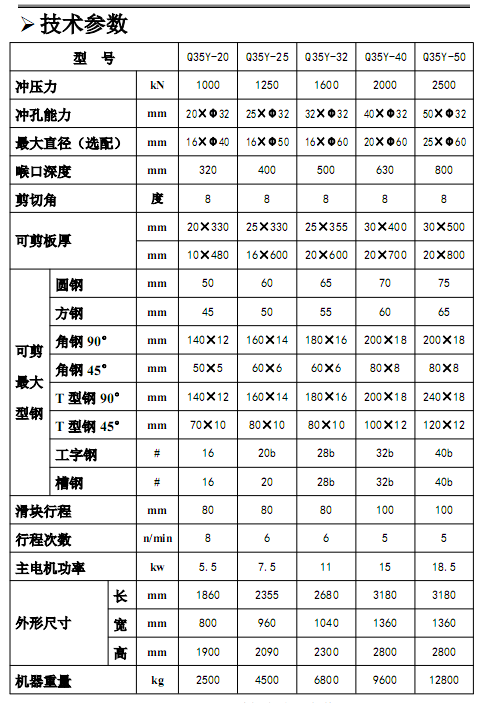 ➢ 技术参数

| 型 号 | | | Q35Y-20 | Q35Y-25 | Q35Y-32 | Q35Y-40 | Q35Y-50 |
|---|---|---|---|---|---|---|---|
| 冲压力 | | kN | 1000 | 1250 | 1600 | 2000 | 2500 |
| 冲孔能力 | | mm | 20×Φ32 | 25×Φ32 | 32×Φ32 | 40×Φ32 | 50×Φ32 |
| 最大直径（选配） | | mm | 16×Φ40 | 16×Φ50 | 16×Φ60 | 20×Φ60 | 25×Φ60 |
| 喉口深度 | | mm | 320 | 400 | 500 | 630 | 800 |
| 剪切角 | | 度 | 8 | 8 | 8 | 8 | 8 |
| 可剪板厚 | | mm | 20×330 | 25×330 | 25×355 | 30×400 | 30×500 |
| | | mm | 10×480 | 16×600 | 20×600 | 20×700 | 20×800 |
| 可剪最大型钢 | 圆钢 | mm | 50 | 60 | 65 | 70 | 75 |
| | 方钢 | mm | 45 | 50 | 55 | 60 | 65 |
| | 角钢 90° | mm | 140×12 | 160×14 | 180×16 | 200×18 | 200×18 |
| | 角钢 45° | mm | 50×5 | 60×6 | 60×6 | 80×8 | 80×8 |
| | T 型钢 90° | mm | 140×12 | 160×14 | 180×16 | 200×18 | 240×18 |
| | T 型钢 45° | mm | 70×10 | 80×10 | 80×10 | 100×12 | 120×12 |
| | 工字钢 | # | 16 | 20b | 28b | 32b | 40b |
| | 槽钢 | # | 16 | 20 | 28b | 32b | 40b |
| 滑块行程 | | mm | 80 | 80 | 80 | 100 | 100 |
| 行程次数 | | n/min | 8 | 6 | 6 | 5 | 5 |
| 主电机功率 | | kw | 5.5 | 7.5 | 11 | 15 | 18.5 |
| 外形尺寸 | 长 | mm | 1860 | 2355 | 2680 | 3180 | 3180 |
| | 宽 | mm | 800 | 960 | 1040 | 1360 | 1360 |
| | 高 | mm | 1900 | 2090 | 2300 | 2800 | 2800 |
| 机器重量 | | kg | 2500 | 4500 | 6800 | 9600 | 12800 |